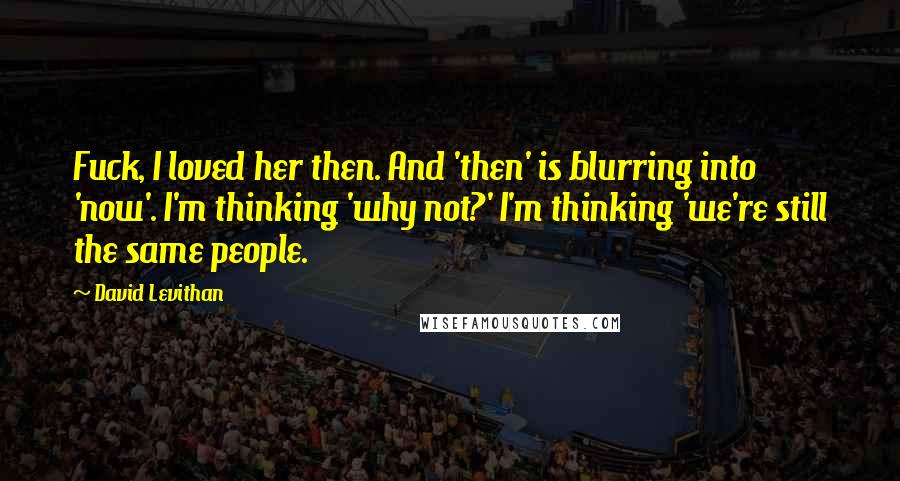 Fuck, I loved her then. And 'then' is blurring into 'now'. I'm thinking 'why not?' I'm thinking 'we're still the same people.

~ David Levithan

WISEFAMOUSQUOTES.COM